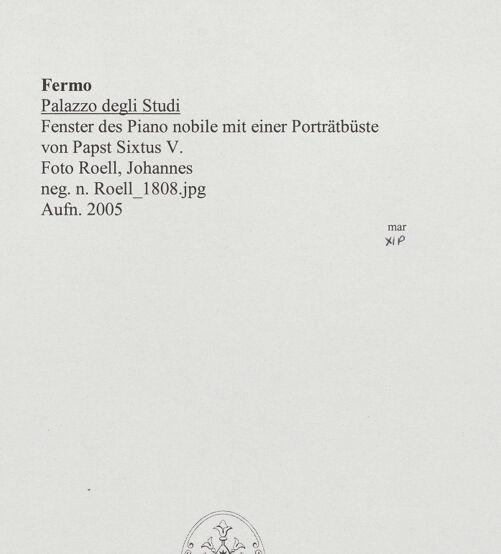 Fermo
Palazzo degli Studi
Fenster des Piano nobile mit einer Porträtbüste von Papst Sixtus V.
Foto Roell, Johannes
neg. n. Roell_1808.jpg
Aufn. 2005

mar
XIP